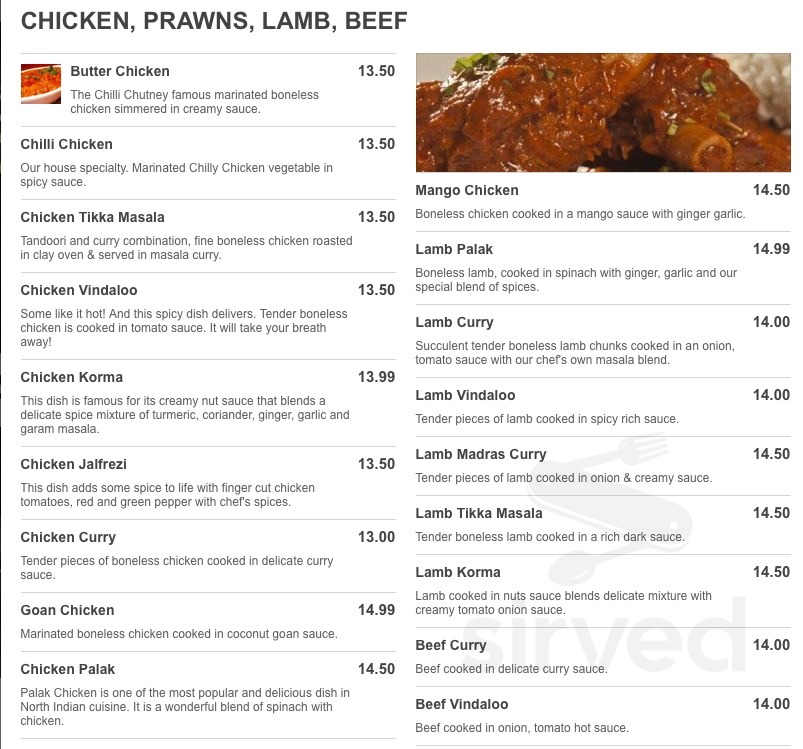 CHICKEN, PRAWNS, LAMB, BEEF

Butter Chicken 13.50
The Chilli Chutney famous marinated boneless chicken simmered in creamy sauce.

Chilli Chicken 13.50
Our house specialty. Marinated Chilly Chicken vegetable in spicy sauce.

Chicken Tikka Masala 13.50
Tandoori and curry combination, fine boneless chicken roasted in clay oven & served in masala curry.

Chicken Vindaloo 13.50
Some like it hot! And this spicy dish delivers. Tender boneless chicken is cooked in tomato sauce. It will take your breath away!

Chicken Korma 13.99
This dish is famous for its creamy nut sauce that blends a delicate spice mixture of turmeric, coriander, ginger, garlic and garam masala.

Chicken Jalfrezi 13.50
This dish adds some spice to life with finger cut chicken tomatoes, red and green pepper with chef's spices.

Chicken Curry 13.00
Tender pieces of boneless chicken cooked in delicate curry sauce.

Goan Chicken 14.99
Marinated boneless chicken cooked in coconut goan sauce.

Chicken Palak 14.50
Palak Chicken is one of the most popular and delicious dish in North Indian cuisine. It is a wonderful blend of spinach with chicken.

Mango Chicken 14.50
Boneless chicken cooked in a mango sauce with ginger garlic.

Lamb Palak 14.99
Boneless lamb, cooked in spinach with ginger, garlic and our special blend of spices.

Lamb Curry 14.00
Succulent tender boneless lamb chunks cooked in an onion, tomato sauce with our chef's own masala blend.

Lamb Vindaloo 14.00
Tender pieces of lamb cooked in spicy rich sauce.

Lamb Madras Curry 14.50
Tender pieces of lamb cooked in onion & creamy sauce.

Lamb Tikka Masala 14.50
Tender boneless lamb cooked in a rich dark sauce.

Lamb Korma 14.50
Lamb cooked in nuts sauce blends delicate mixture with creamy tomato onion sauce.

Beef Curry 14.00
Beef cooked in delicate curry sauce.

Beef Vindaloo 14.00
Beef cooked in onion, tomato hot sauce.

sirved